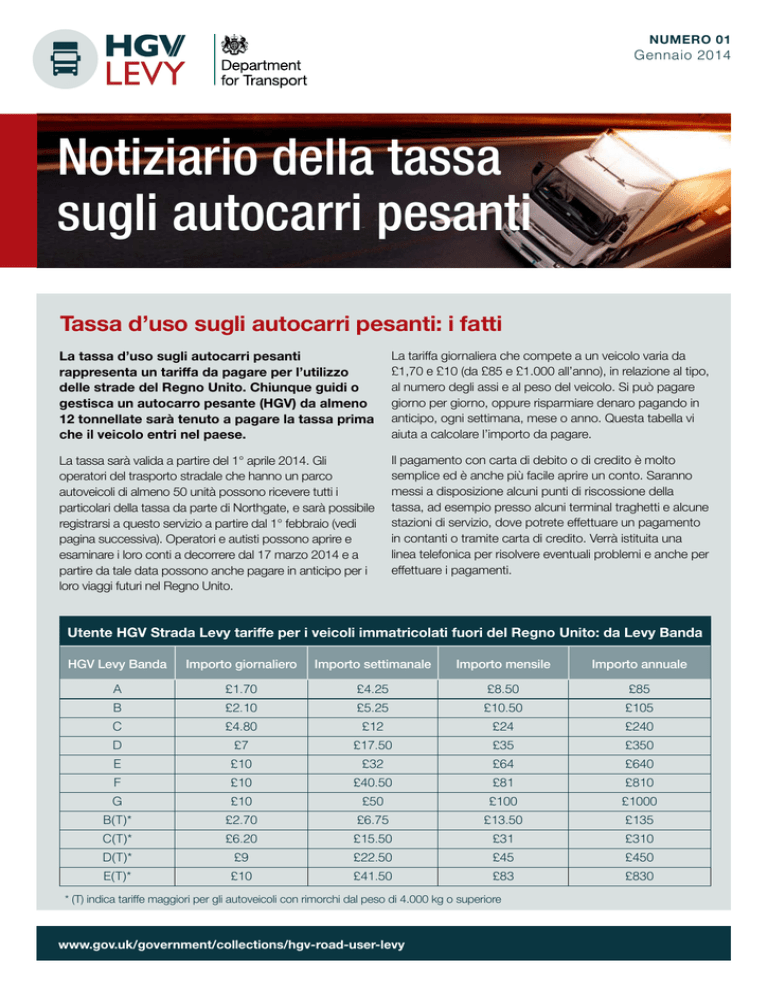 HGV LEVY

Department for Transport

NUMERO 01
Gennaio 2014

Notiziario della tassa sugli autocarri pesanti

Tassa d'uso sugli autocarri pesanti: i fatti

La tassa d'uso sugli autocarri pesanti rappresenta un tariffa da pagare per l'utilizzo delle strade del Regno Unito. Chiunque guidi o gestisca un autocarro pesante (HGV) da almeno 12 tonnellate sarà tenuto a pagare la tassa prima che il veicolo entri nel paese.

La tassa sarà valida a partire del 1° aprile 2014. Gli operatori del trasporto stradale che hanno un parco autoveicoli di almeno 50 unità possono ricevere tutti i particolari della tassa da parte di Northgate, e sarà possibile registrarsi a questo servizio a partire dal 1° febbraio (vedi pagina successiva). Operatori e autisti possono aprire e esaminare i loro conti a decorrere dal 17 marzo 2014 e a partire da tale data possono anche pagare in anticipo per i loro viaggi futuri nel Regno Unito.

La tariffa giornaliera che compete a un veicolo varia da £1,70 e £10 (da £85 e £1.000 all'anno), in relazione al tipo, al numero degli assi e al peso del veicolo. Si può pagare giorno per giorno, oppure risparmiare denaro pagando in anticipo, ogni settimana, mese o anno. Questa tabella vi aiuta a calcolare l'importo da pagare.

Il pagamento con carta di debito o di credito è molto semplice ed è anche più facile aprire un conto. Saranno messi a disposizione alcuni punti di riscossione della tassa, ad esempio presso alcuni terminal traghetti e alcune stazioni di servizio, dove potrete effettuare un pagamento in contanti o tramite carta di credito. Verrà istituita una linea telefonica per risolvere eventuali problemi e anche per effettuare i pagamenti.

Utente HGV Strada Levy tariffe per i veicoli immatricolati fuori del Regno Unito: da Levy Banda

| HGV Levy Banda | Importo giornaliero | Importo settimanale | Importo mensile | Importo annuale |
|---|---|---|---|---|
| A | £1.70 | £4.25 | £8.50 | £85 |
| B | £2.10 | £5.25 | £10.50 | £105 |
| C | £4.80 | £12 | £24 | £240 |
| D | £7 | £17.50 | £35 | £350 |
| E | £10 | £32 | £64 | £640 |
| F | £10 | £40.50 | £81 | £810 |
| G | £10 | £50 | £100 | £1000 |
| B(T)* | £2.70 | £6.75 | £13.50 | £135 |
| C(T)* | £6.20 | £15.50 | £31 | £310 |
| D(T)* | £9 | £22.50 | £45 | £450 |
| E(T)* | £10 | £41.50 | £83 | £830 |

* (T) indica tariffe maggiori per gli autoveicoli con rimorchi dal peso di 4.000 kg o superiore

www.gov.uk/government/collections/hgv-road-user-levy